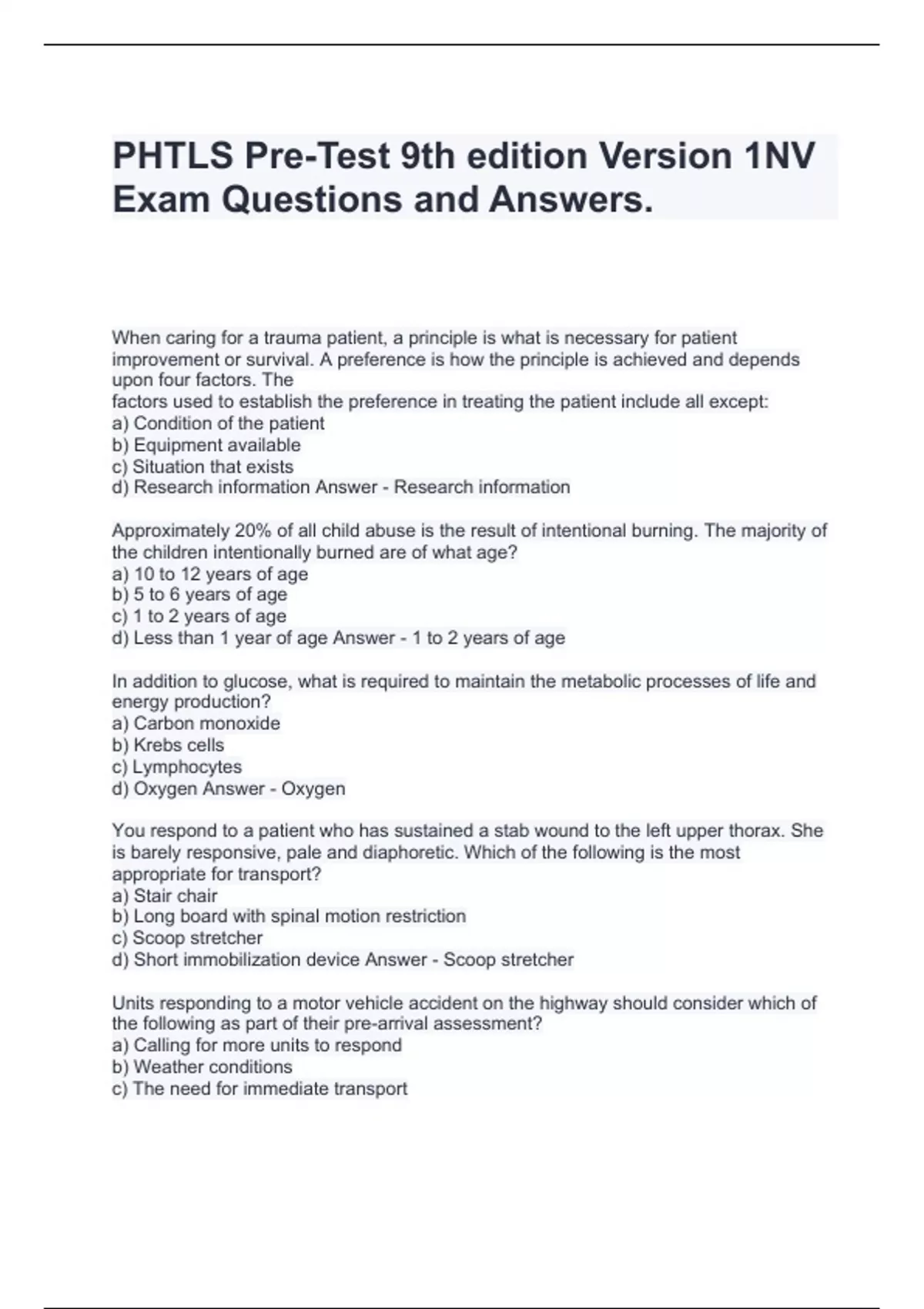 PHTLS Pre-Test 9th edition Version 1NV Exam Questions and Answers.

When caring for a trauma patient, a principle is what is necessary for patient improvement or survival. A preference is how the principle is achieved and depends upon four factors. The
factors used to establish the preference in treating the patient include all except:
a) Condition of the patient
b) Equipment available
c) Situation that exists
d) Research information Answer - Research information

Approximately 20% of all child abuse is the result of intentional burning. The majority of the children intentionally burned are of what age?
a) 10 to 12 years of age
b) 5 to 6 years of age
c) 1 to 2 years of age
d) Less than 1 year of age Answer - 1 to 2 years of age

In addition to glucose, what is required to maintain the metabolic processes of life and energy production?
a) Carbon monoxide
b) Krebs cells
c) Lymphocytes
d) Oxygen Answer - Oxygen

You respond to a patient who has sustained a stab wound to the left upper thorax. She is barely responsive, pale and diaphoretic. Which of the following is the most appropriate for transport?
a) Stair chair
b) Long board with spinal motion restriction
c) Scoop stretcher
d) Short immobilization device Answer - Scoop stretcher

Units responding to a motor vehicle accident on the highway should consider which of the following as part of their pre-arrival assessment?
a) Calling for more units to respond
b) Weather conditions
c) The need for immediate transport